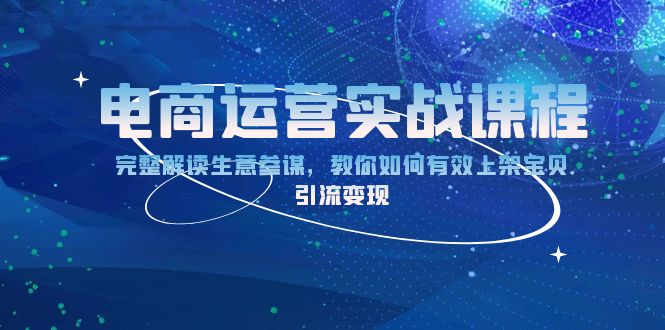 电商运营实战课程

完整解读生意参谋，教你如何有效上架宝贝

引流变现